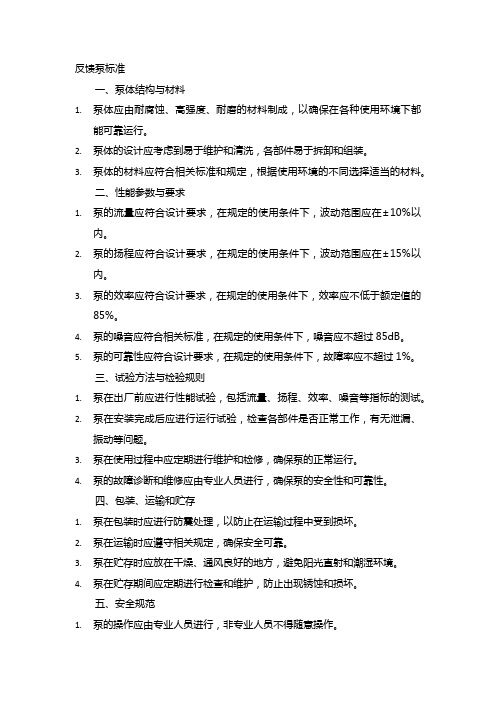 反馈泵标准

一、泵体结构与材料

1. 泵体应由耐腐蚀、高强度、耐磨的材料制成，以确保在各种使用环境下都能可靠运行。

2. 泵体的设计应考虑到易于维护和清洗，各部件易于拆卸和组装。

3. 泵体的材料应符合相关标准和规定，根据使用环境的不同选择适当的材料。

二、性能参数与要求

1. 泵的流量应符合设计要求，在规定的使用条件下，波动范围应在±10%以内。

2. 泵的扬程应符合设计要求，在规定的使用条件下，波动范围应在±15%以内。

3. 泵的效率应符合设计要求，在规定的使用条件下，效率应不低于额定值的85%。

4. 泵的噪音应符合相关标准，在规定的使用条件下，噪音应不超过 85dB。

5. 泵的可靠性应符合设计要求，在规定的使用条件下，故障率应不超过 1%。

三、试验方法与检验规则

1. 泵在出厂前应进行性能试验，包括流量、扬程、效率、噪音等指标的测试。

2. 泵在安装完成后应进行运行试验，检查各部件是否正常工作，有无泄漏、振动等问题。

3. 泵在使用过程中应定期进行维护和检修，确保泵的正常运行。

4. 泵的故障诊断和维修应由专业人员进行，确保泵的安全性和可靠性。

四、包装、运输和贮存

1. 泵在包装时应进行防震处理，以防止在运输过程中受到损坏。

2. 泵在运输时应遵守相关规定，确保安全可靠。

3. 泵在贮存时应放在干燥、通风良好的地方，避免阳光直射和潮湿环境。

4. 泵在贮存期间应定期进行检查和维护，防止出现锈蚀和损坏。

五、安全规范

1. 泵的操作应由专业人员进行，非专业人员不得随意操作。